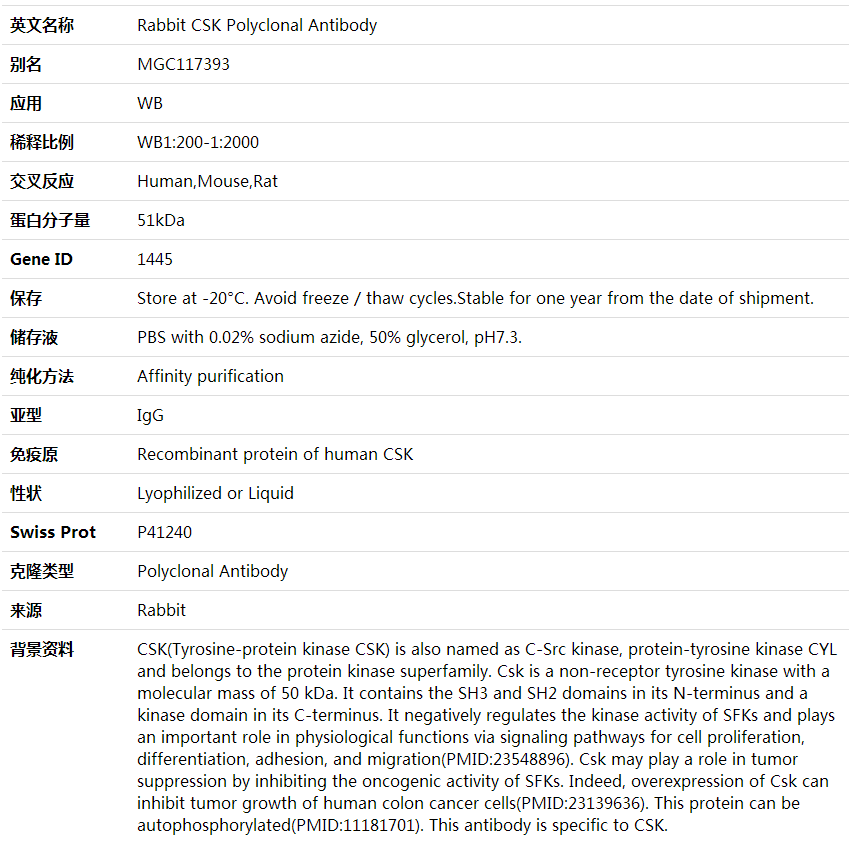 | 英文名称 | Rabbit CSK Polyclonal Antibody |
|---|---|
| 别名 | MGC117393 |
| 应用 | WB |
| 稀释比例 | WB1:200-1:2000 |
| 交叉反应 | Human,Mouse,Rat |
| 蛋白分子量 | 51kDa |
| Gene ID | 1445 |
| 保存 | Store at -20°C. Avoid freeze / thaw cycles.Stable for one year from the date of shipment. |
| 储存液 | PBS with 0.02% sodium azide, 50% glycerol, pH7.3. |
| 纯化方法 | Affinity purification |
| 亚型 | IgG |
| 免疫原 | Recombinant protein of human CSK |
| 性状 | Lyophilized or Liquid |
| Swiss Prot | P41240 |
| 克隆类型 | Polyclonal Antibody |
| 来源 | Rabbit |
| 背景资料 | CSK(Tyrosine-protein kinase CSK) is also named as C-Src kinase, protein-tyrosine kinase CYL and belongs to the protein kinase superfamily. Csk is a non-receptor tyrosine kinase with a molecular mass of 50 kDa. It contains the SH3 and SH2 domains in its N-terminus and a kinase domain in its C-terminus. It negatively regulates the kinase activity of SFKs and plays an important role in physiological functions via signaling pathways for cell proliferation, differentiation, adhesion, and migration(PMID:23548896). Csk may play a role in tumor suppression by inhibiting the oncogenic activity of SFKs. Indeed, overexpression of Csk can inhibit tumor growth of human colon cancer cells(PMID:23139636). This protein can be autophosphorylated(PMID:11181701). This antibody is specific to CSK. |